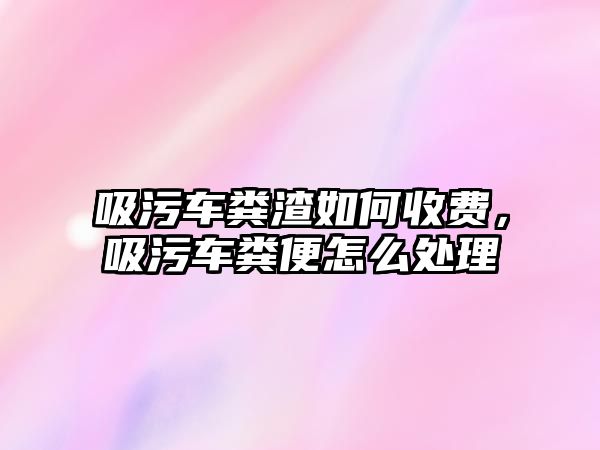 吸污车粪渣如何收费，吸污车粪便怎么处理